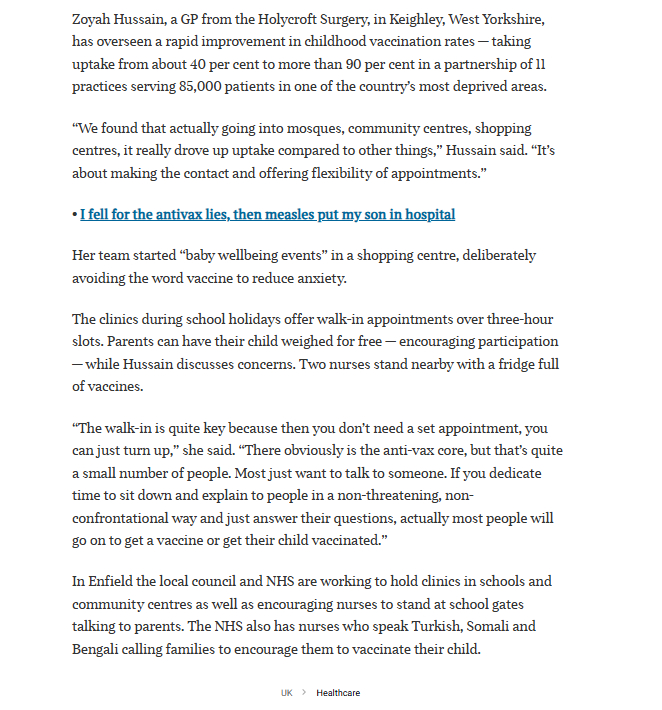 Zoyah Hussain, a GP from the Holycroft Surgery, in Keighley, West Yorkshire, has overseen a rapid improvement in childhood vaccination rates — taking uptake from about 40 per cent to more than 90 per cent in a partnership of 11 practices serving 85,000 patients in one of the country's most deprived areas.

"We found that actually going into mosques, community centres, shopping centres, it really drove up uptake compared to other things," Hussain said. "It's about making the contact and offering flexibility of appointments."

• I fell for the antivax lies, then measles put my son in hospital

Her team started "baby wellbeing events" in a shopping centre, deliberately avoiding the word vaccine to reduce anxiety.

The clinics during school holidays offer walk-in appointments over three-hour slots. Parents can have their child weighed for free — encouraging participation — while Hussain discusses concerns. Two nurses stand nearby with a fridge full of vaccines.

"The walk-in is quite key because then you don't need a set appointment, you can just turn up," she said. "There obviously is the anti-vax core, but that's quite a small number of people. Most just want to talk to someone. If you dedicate time to sit down and explain to people in a non-threatening, non-confrontational way and just answer their questions, actually most people will go on to get a vaccine or get their child vaccinated."

In Enfield the local council and NHS are working to hold clinics in schools and community centres as well as encouraging nurses to stand at school gates talking to parents. The NHS also has nurses who speak Turkish, Somali and Bengali calling families to encourage them to vaccinate their child.

UK > Healthcare